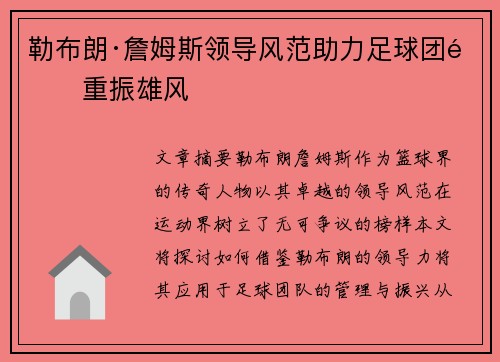 勒布朗·詹姆斯领导风范助力足球团é 重振雄风

文章摘要勒布朗詹姆斯作为篮球界的传奇人物以其卓越的领导风范在运动界树立了无可争议的榜样本文将探讨如何借鉴勒布朗的领导力将其应用于足球团队的管理与振兴从